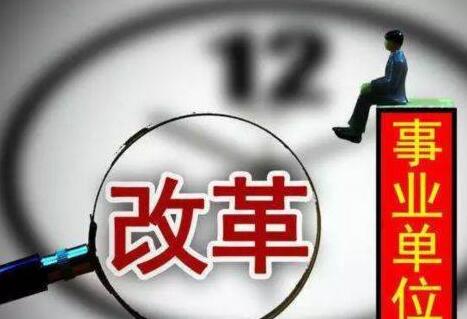 12

改革

事业单位